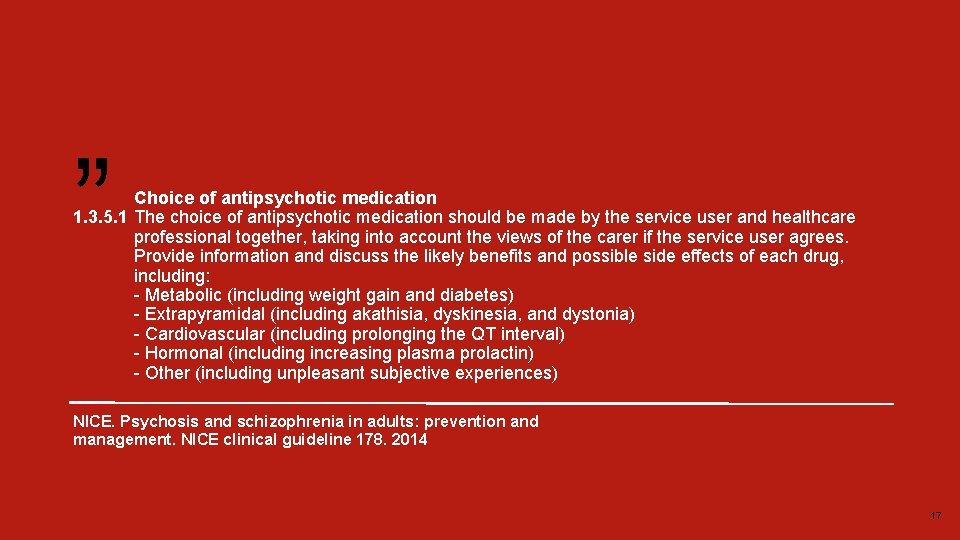 ”

Choice of antipsychotic medication

1.3.5.1 The choice of antipsychotic medication should be made by the service user and healthcare professional together, taking into account the views of the carer if the service user agrees. Provide information and discuss the likely benefits and possible side effects of each drug, including:
- Metabolic (including weight gain and diabetes)
- Extrapyramidal (including akathisia, dyskinesia, and dystonia)
- Cardiovascular (including prolonging the QT interval)
- Hormonal (including increasing plasma prolactin)
- Other (including unpleasant subjective experiences)

NICE. Psychosis and schizophrenia in adults: prevention and management. NICE clinical guideline 178. 2014

17